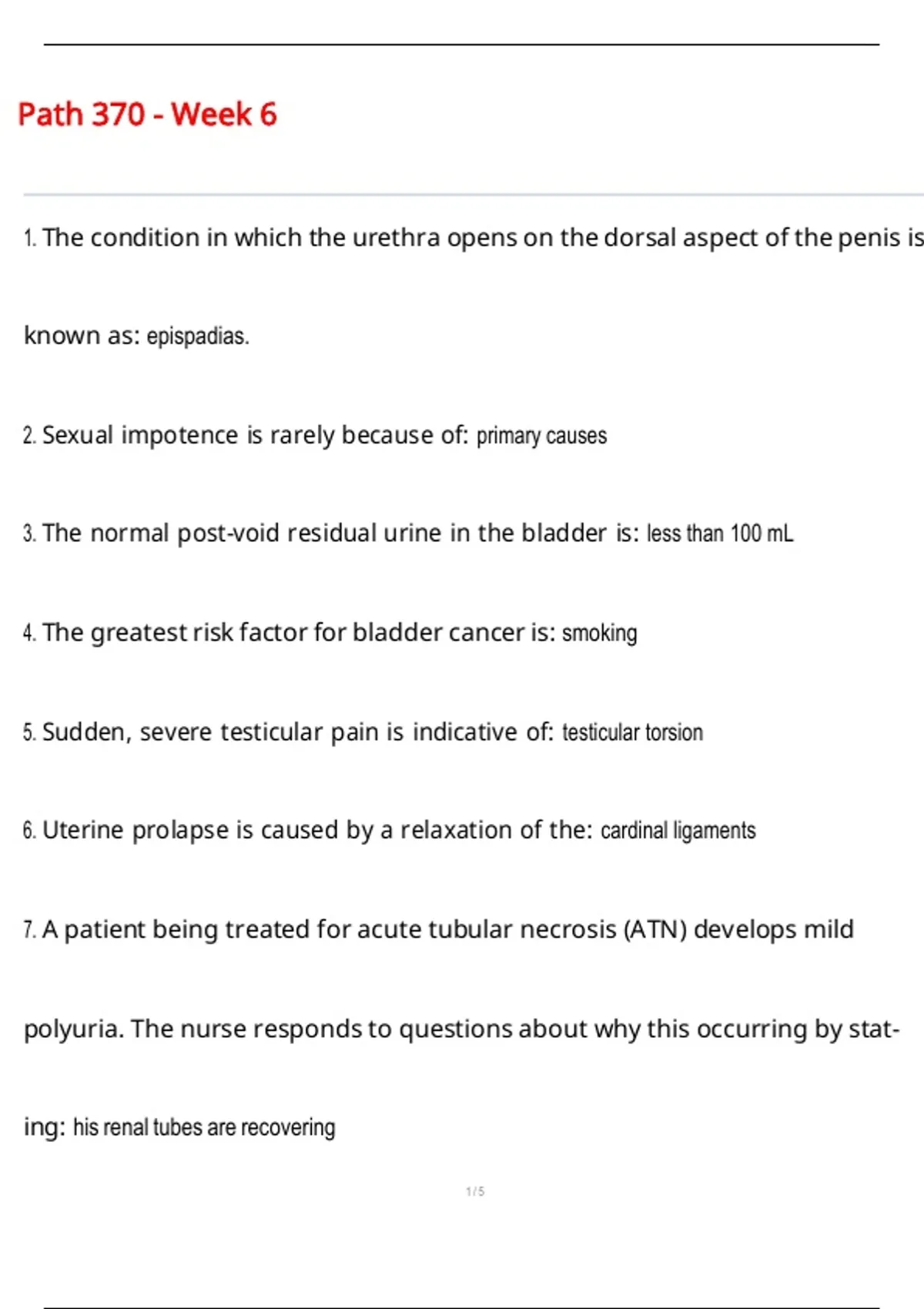 Path 370 - Week 6

1. The condition in which the urethra opens on the dorsal aspect of the penis is known as: epispadias.

2. Sexual impotence is rarely because of: primary causes

3. The normal post-void residual urine in the bladder is: less than 100 mL

4. The greatest risk factor for bladder cancer is: smoking

5. Sudden, severe testicular pain is indicative of: testicular torsion

6. Uterine prolapse is caused by a relaxation of the: cardinal ligaments

7. A patient being treated for acute tubular necrosis (ATN) develops mild polyuria. The nurse responds to questions about why this occurring by stating: his renal tubes are recovering

1 / 5